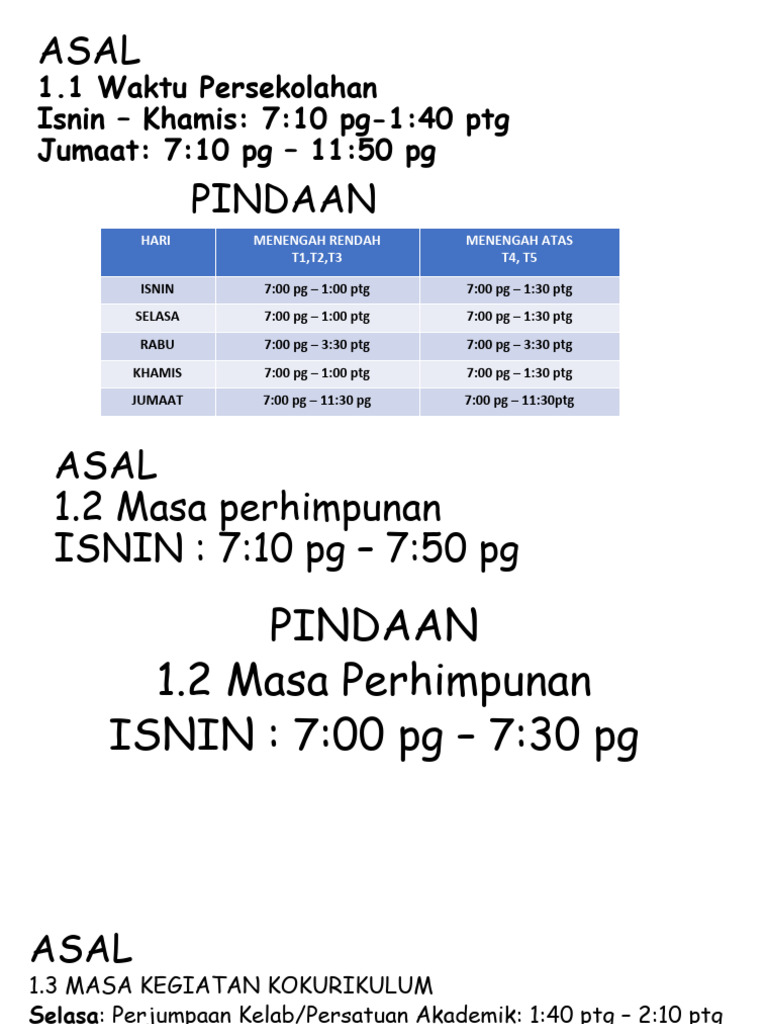 ASAL
1.1 Waktu Persekolahan
Isnin – Khamis: 7:10 pg-1:40 ptg
Jumaat: 7:10 pg – 11:50 pg

PINDAAN

| HARI | MENENGAH RENDAH T1,T2,T3 | MENENGAH ATAS T4, T5 |
|---|---|---|
| ISNIN | 7:00 pg – 1:00 ptg | 7:00 pg – 1:30 ptg |
| SELASA | 7:00 pg – 1:00 ptg | 7:00 pg – 1:30 ptg |
| RABU | 7:00 pg – 3:30 ptg | 7:00 pg – 3:30 ptg |
| KHAMIS | 7:00 pg – 1:00 ptg | 7:00 pg – 1:30 ptg |
| JUMAAT | 7:00 pg – 11:30 pg | 7:00 pg – 11:30ptg |

ASAL
1.2 Masa perhimpunan
ISNIN : 7:10 pg – 7:50 pg

PINDAAN
1.2 Masa Perhimpunan
ISNIN : 7:00 pg – 7:30 pg

ASAL
1.3 MASA KEGIATAN KOKURIKULUM
Selasa: Perjumpaan Kelab/Persatuan Akademik: 1:40 ptg – 2:10 ptg